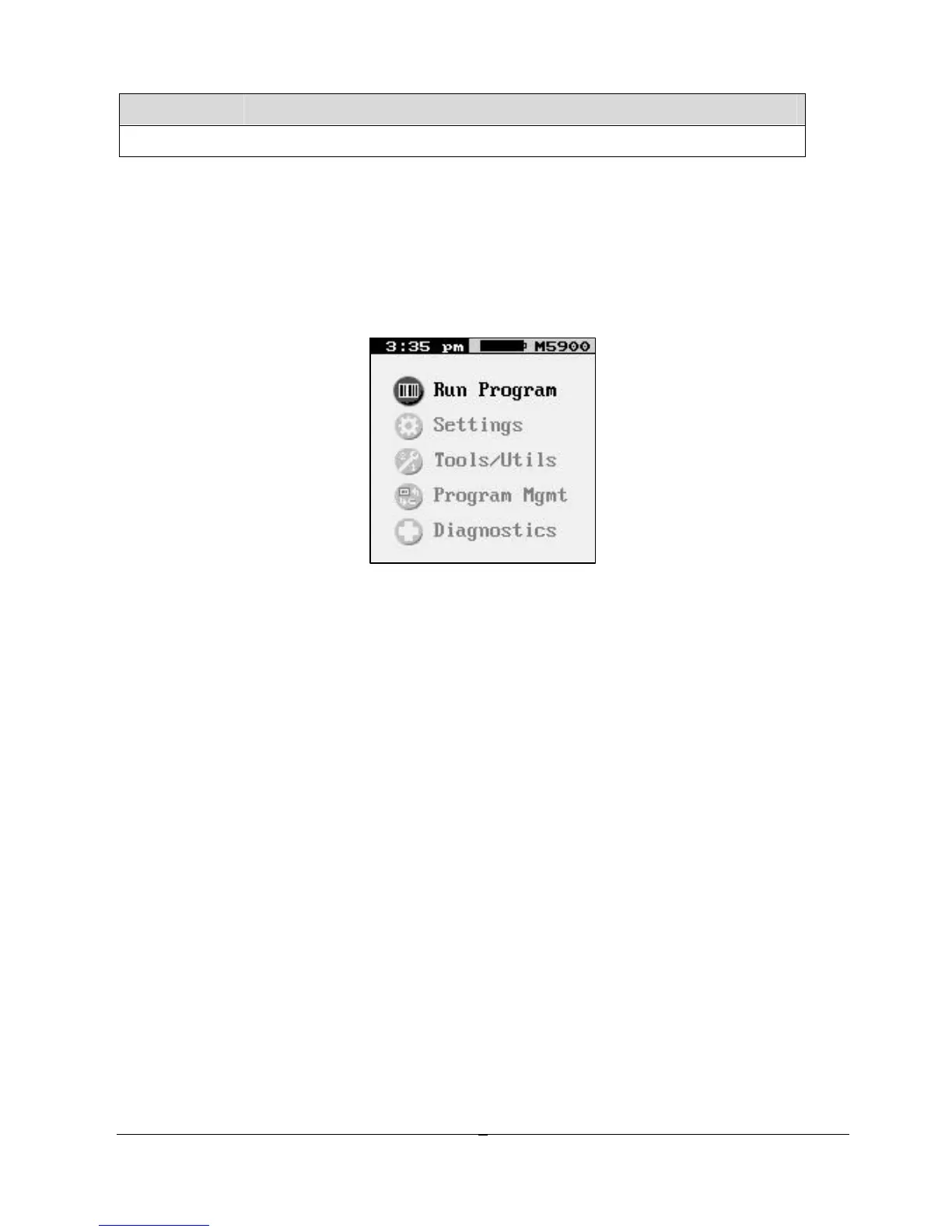 3:35 pm M5900

Run Program

Settings

Tools/Utils

Program Mgmt

Diagnostics